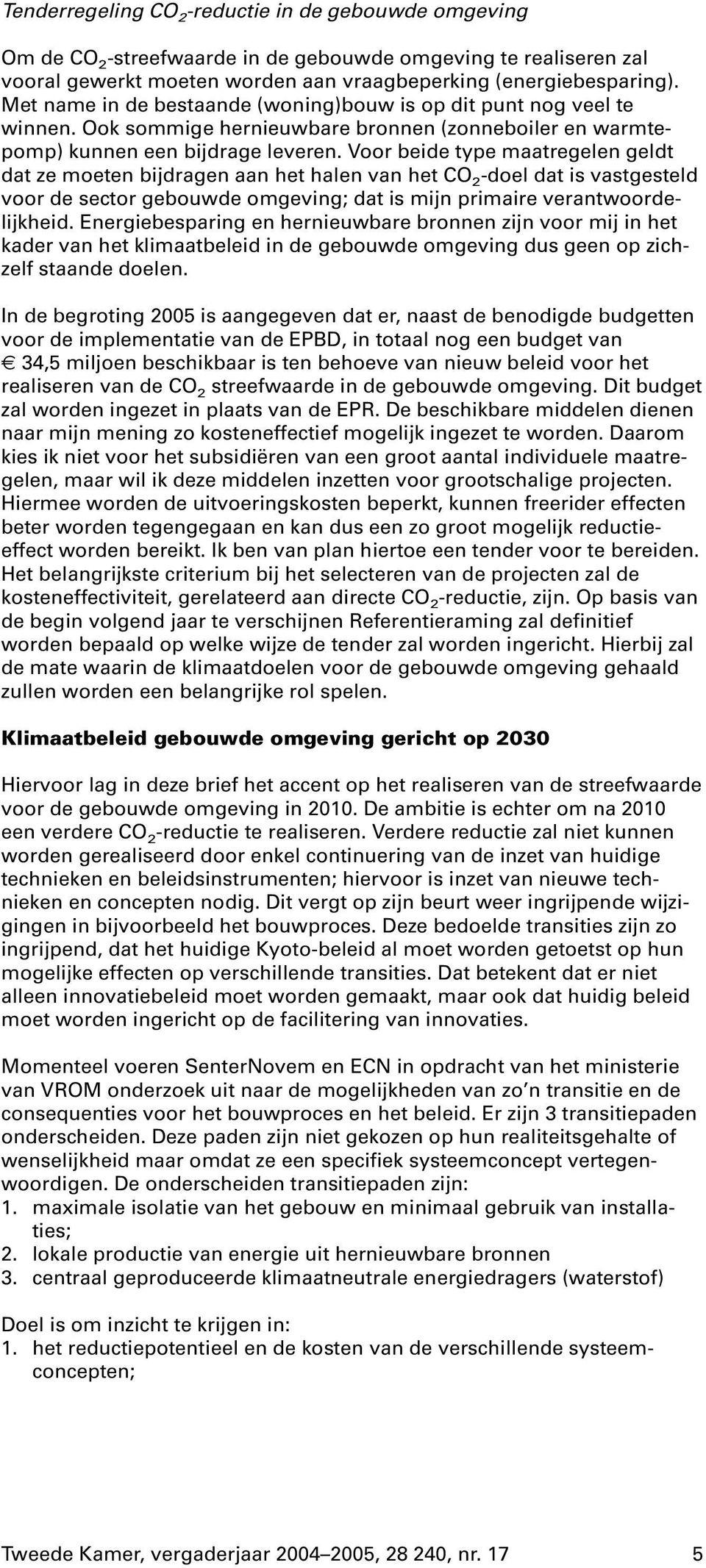 Tenderregeling $CO_2$-reductie in de gebouwde omgeving

Om de $CO_2$-streefwaarde in de gebouwde omgeving te realiseren zal vooral gewerkt moeten worden aan vraagbeperking (energiebesparing). Met name in de bestaande (woning)bouw is op dit punt nog veel te winnen. Ook sommige hernieuwbare bronnen (zonneboiler en warmtepomp) kunnen een bijdrage leveren. Voor beide type maatregelen geldt dat ze moeten bijdragen aan het halen van het $CO_2$-doel dat is vastgesteld voor de sector gebouwde omgeving; dat is mijn primaire verantwoordelijkheid. Energiebesparing en hernieuwbare bronnen zijn voor mij in het kader van het klimaatbeleid in de gebouwde omgeving dus geen op zichzelf staande doelen.

In de begroting 2005 is aangegeven dat er, naast de benodigde budgetten voor de implementatie van de EPBD, in totaal nog een budget van € 34,5 miljoen beschikbaar is ten behoeve van nieuw beleid voor het realiseren van de $CO_2$ streefwaarde in de gebouwde omgeving. Dit budget zal worden ingezet in plaats van de EPR. De beschikbare middelen dienen naar mijn mening zo kosteneffectief mogelijk ingezet te worden. Daarom kies ik niet voor het subsidiëren van een groot aantal individuele maatregelen, maar wil ik deze middelen inzetten voor grootschalige projecten. Hiermee worden de uitvoeringskosten beperkt, kunnen freerider effecten beter worden tegengegaan en kan dus een zo groot mogelijk reductieeffect worden bereikt. Ik ben van plan hiertoe een tender voor te bereiden. Het belangrijkste criterium bij het selecteren van de projecten zal de kosteneffectiviteit, gerelateerd aan directe $CO_2$-reductie, zijn. Op basis van de begin volgend jaar te verschijnen Referentieraming zal definitief worden bepaald op welke wijze de tender zal worden ingericht. Hierbij zal de mate waarin de klimaatdoelen voor de gebouwde omgeving gehaald zullen worden een belangrijke rol spelen.

Klimaatbeleid gebouwde omgeving gericht op 2030

Hiervoor lag in deze brief het accent op het realiseren van de streefwaarde voor de gebouwde omgeving in 2010. De ambitie is echter om na 2010 een verdere $CO_2$-reductie te realiseren. Verdere reductie zal niet kunnen worden gerealiseerd door enkel continuering van de inzet van huidige technieken en beleidsinstrumenten; hiervoor is inzet van nieuwe technieken en concepten nodig. Dit vergt op zijn beurt weer ingrijpende wijzigingen in bijvoorbeeld het bouwproces. Deze bedoelde transities zijn zo ingrijpend, dat het huidige Kyoto-beleid al moet worden getoetst op hun mogelijke effecten op verschillende transities. Dat betekent dat er niet alleen innovatiebeleid moet worden gemaakt, maar ook dat huidig beleid moet worden ingericht op de facilitering van innovaties.

Momenteel voeren SenterNovem en ECN in opdracht van het ministerie van VROM onderzoek uit naar de mogelijkheden van zo'n transitie en de consequenties voor het bouwproces en het beleid. Er zijn 3 transitiepaden onderscheiden. Deze paden zijn niet gekozen op hun realiteitsgehalte of wenselijkheid maar omdat ze een specifiek systeemconcept vertegenwoordigen. De onderscheiden transitiepaden zijn:
1. maximale isolatie van het gebouw en minimaal gebruik van installaties;
2. lokale productie van energie uit hernieuwbare bronnen
3. centraal geproduceerde klimaatneutrale energiedragers (waterstof)

Doel is om inzicht te krijgen in:
1. het reductiepotentieel en de kosten van de verschillende systeemconcepten;

Tweede Kamer, vergaderjaar 2004–2005, 28 240, nr. 17 5